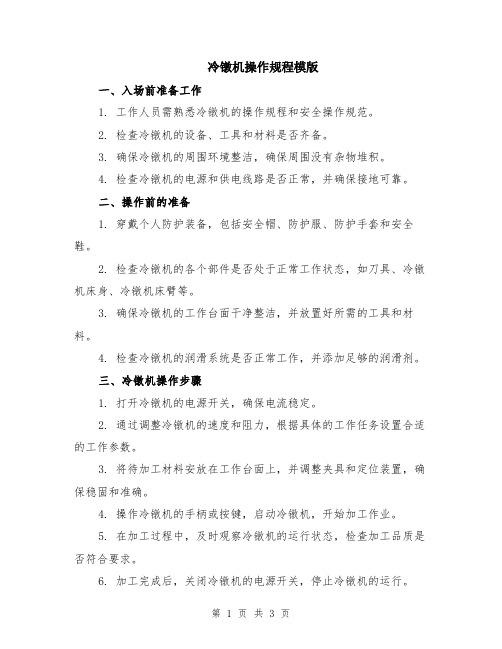 冷镦机操作规程模版

一、入场前准备工作

1. 工作人员需熟悉冷镦机的操作规程和安全操作规范。

2. 检查冷镦机的设备、工具和材料是否齐备。

3. 确保冷镦机的周围环境整洁，确保周围没有杂物堆积。

4. 检查冷镦机的电源和供电线路是否正常，并确保接地可靠。

二、操作前的准备

1. 穿戴个人防护装备，包括安全帽、防护服、防护手套和安全鞋。

2. 检查冷镦机的各个部件是否处于正常工作状态，如刀具、冷镦机床身、冷镦机床臂等。

3. 确保冷镦机的工作台面干净整洁，并放置好所需的工具和材料。

4. 检查冷镦机的润滑系统是否正常工作，并添加足够的润滑剂。

三、冷镦机操作步骤

1. 打开冷镦机的电源开关，确保电流稳定。

2. 通过调整冷镦机的速度和阻力，根据具体的工作任务设置合适的工作参数。

3. 将待加工材料安放在工作台面上，并调整夹具和定位装置，确保稳固和准确。

4. 操作冷镦机的手柄或按键，启动冷镦机，开始加工作业。

5. 在加工过程中，及时观察冷镦机的运行状态，检查加工品质是否符合要求。

6. 加工完成后，关闭冷镦机的电源开关，停止冷镦机的运行。

第 1 页 共 3 页